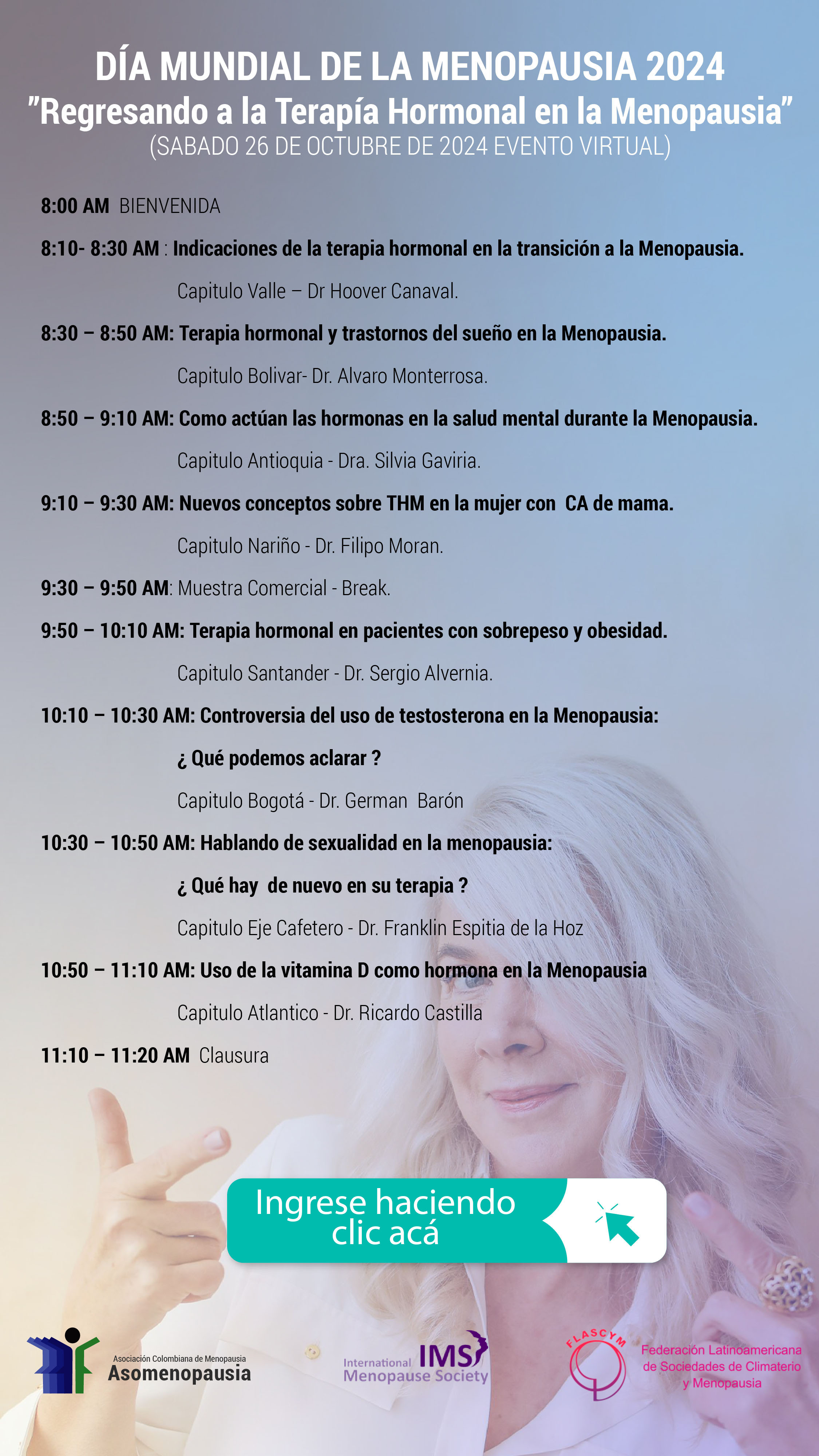 DÍA MUNDIAL DE LA MENOPAUSIA 2024
"Regresando a la Terapía Hormonal en la Menopausia"
(SABADO 26 DE OCTUBRE DE 2024 EVENTO VIRTUAL)

8:00 AM BIENVENIDA

8:10- 8:30 AM : Indicaciones de la terapia hormonal en la transición a la Menopausia.

Capitulo Valle – Dr Hoover Canaval.

8:30 – 8:50 AM: Terapia hormonal y trastornos del sueño en la Menopausia.

Capitulo Bolivar- Dr. Alvaro Monterrosa.

8:50 – 9:10 AM: Como actúan las hormonas en la salud mental durante la Menopausia.

Capitulo Antioquia - Dra. Silvia Gaviria.

9:10 – 9:30 AM: Nuevos conceptos sobre THM en la mujer con CA de mama.

Capitulo Nariño - Dr. Filipo Moran.

9:30 – 9:50 AM: Muestra Comercial - Break.

9:50 – 10:10 AM: Terapia hormonal en pacientes con sobrepeso y obesidad.

Capitulo Santander - Dr. Sergio Alvernia.

10:10 – 10:30 AM: Controversia del uso de testosterona en la Menopausia:

¿ Qué podemos aclarar ?

Capitulo Bogotá - Dr. German Barón

10:30 – 10:50 AM: Hablando de sexualidad en la menopausia:

¿ Qué hay de nuevo en su terapia ?

Capitulo Eje Cafetero - Dr. Franklin Espitia de la Hoz

10:50 – 11:10 AM: Uso de la vitamina D como hormona en la Menopausia

Capitulo Atlantico - Dr. Ricardo Castilla

11:10 – 11:20 AM Clausura

Ingrese haciendo clic acá

Asociación Colombiana de Menopausia
Asomenopausia

International Menopause Society IMS

FLASCYM
Federación Latinoamericana de Sociedades de Climaterio y Menopausia